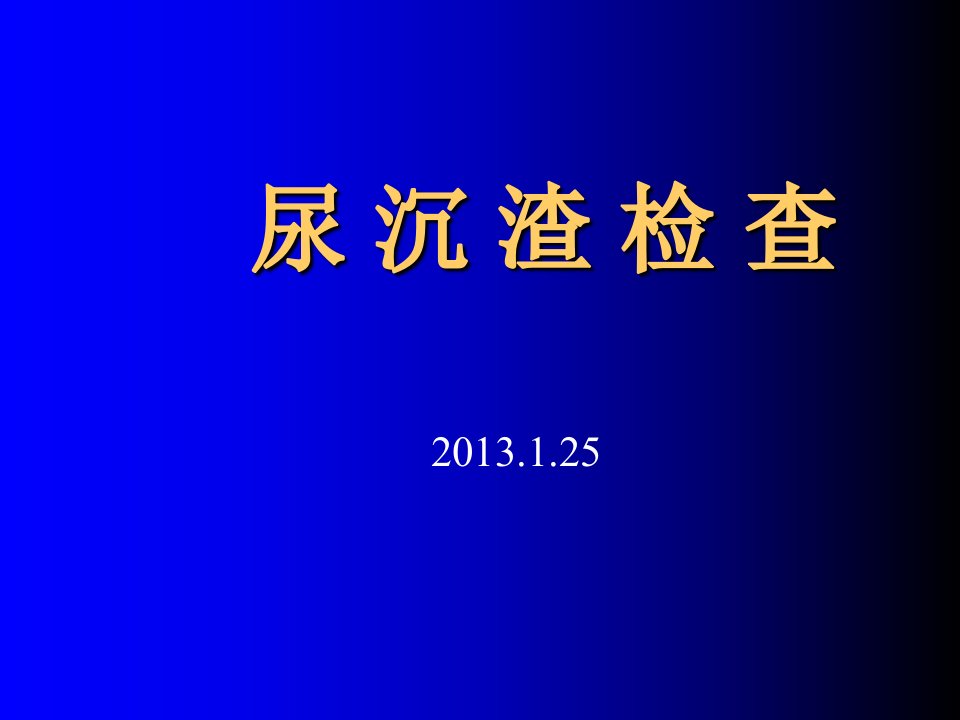 尿 沉 渣 检 查

2013.1.25